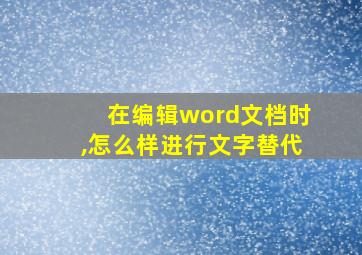 在编辑word文档时,怎么样进行文字替代